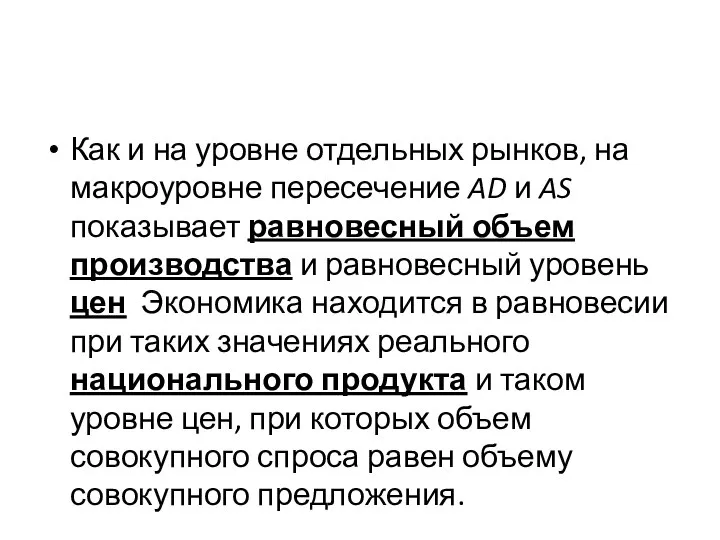 • Как и на уровне отдельных рынков, на макроуровне пересечение AD и AS показывает равновесный объем производства и равновесный уровень цен  Экономика находится в равновесии при таких значениях реального национального продукта и таком уровне цен, при которых объем совокупного спроса равен объему совокупного предложения.